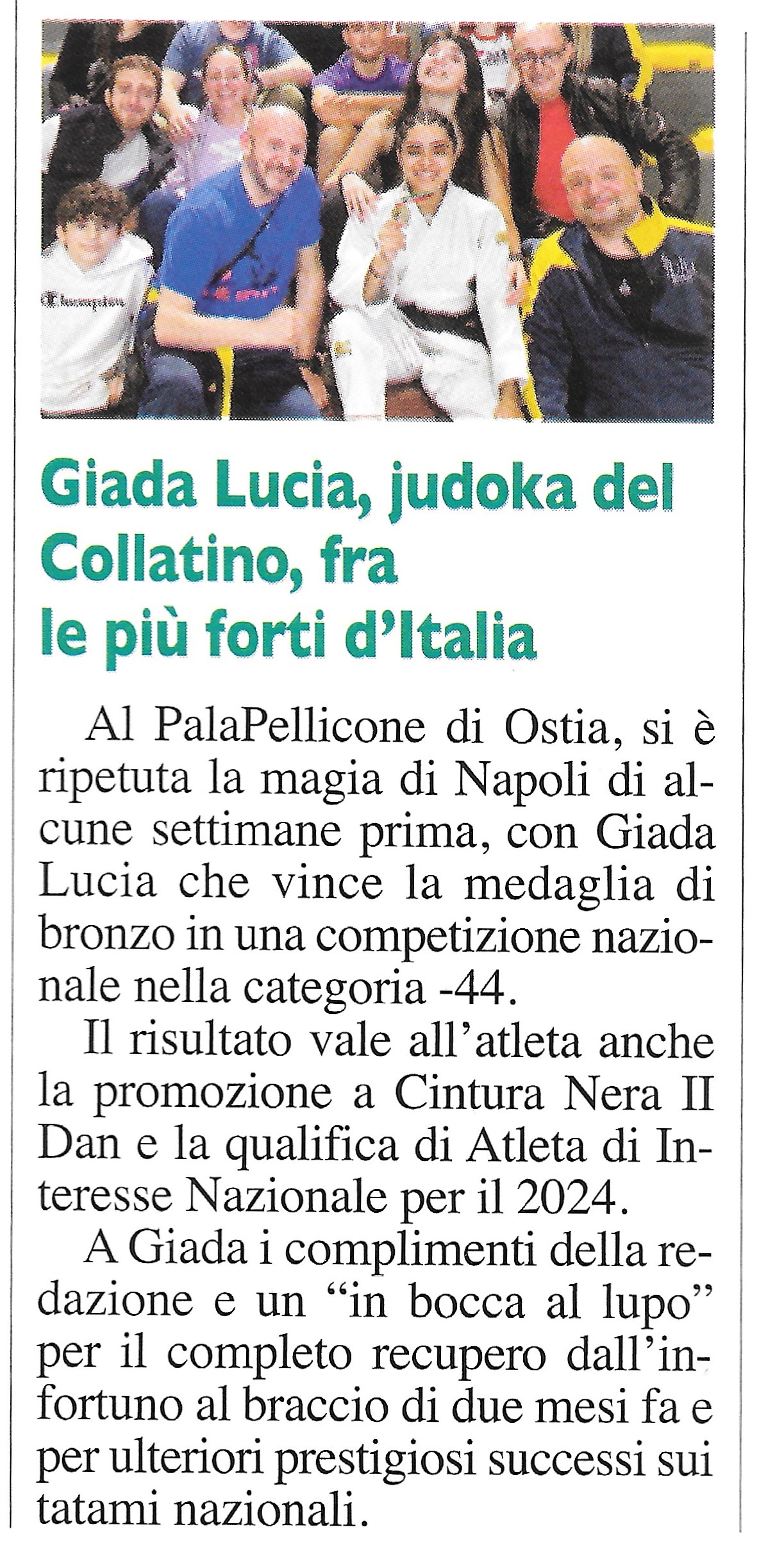 Champion

Giada Lucia, judoka del Collatino, fra le più forti d'Italia

Al PalaPellicone di Ostia, si è ripetuta la magia di Napoli di alcune settimane prima, con Giada Lucia che vince la medaglia di bronzo in una competizione nazionale nella categoria -44.

Il risultato vale all'atleta anche la promozione a Cintura Nera II Dan e la qualifica di Atleta di Interesse Nazionale per il 2024.

A Giada i complimenti della redazione e un "in bocca al lupo" per il completo recupero dall'infortuno al braccio di due mesi fa e per ulteriori prestigiosi successi sui tatami nazionali.